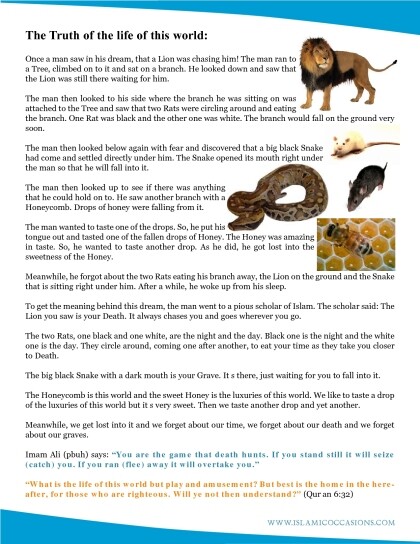 The Truth of the life of this world:

Once a man saw in his dream, that a Lion was chasing him! The man ran to a Tree, climbed on to it and sat on a branch. He looked down and saw that the Lion was still there waiting for him.

The man then looked to his side where the branch he was sitting on was attached to the Tree and saw that two Rats were circling around and eating the branch. One Rat was black and the other one was white. The branch would fall on the ground very soon.

The man then looked below again with fear and discovered that a big black Snake had come and settled directly under him. The Snake opened its mouth right under the man so that he will fall into it.

The man then looked up to see if there was anything that he could hold on to. He saw another branch with a Honeycomb. Drops of honey were falling from it.

The man wanted to taste one of the drops. So, he put his tongue out and tasted one of the fallen drops of Honey. The Honey was amazing in taste. So, he wanted to taste another drop. As he did, he got lost into the sweetness of the Honey.

Meanwhile, he forgot about the two Rats eating his branch away, the Lion on the ground and the Snake that is sitting right under him. After a while, he woke up from his sleep.

To get the meaning behind this dream, the man went to a pious scholar of Islam. The scholar said: The Lion you saw is your Death. It always chases you and goes wherever you go.

The two Rats, one black and one white, are the night and the day. Black one is the night and the white one is the day. They circle around, coming one after another, to eat your time as they take you closer to Death.

The big black Snake with a dark mouth is your Grave. It s there, just waiting for you to fall into it.

The Honeycomb is this world and the sweet Honey is the luxuries of this world. We like to taste a drop of the luxuries of this world but it s very sweet. Then we taste another drop and yet another.

Meanwhile, we get lost into it and we forget about our time, we forget about our death and we forget about our graves.

Imam Ali (pbuh) says: "You are the game that death hunts. If you stand still it will seize (catch) you. If you ran (flee) away it will overtake you."

"What is the life of this world but play and amusement? But best is the home in the hereafter, for those who are righteous. Will ye not then understand?" (Qur an 6:32)

WWW.ISLAMICOCCASIONS.COM